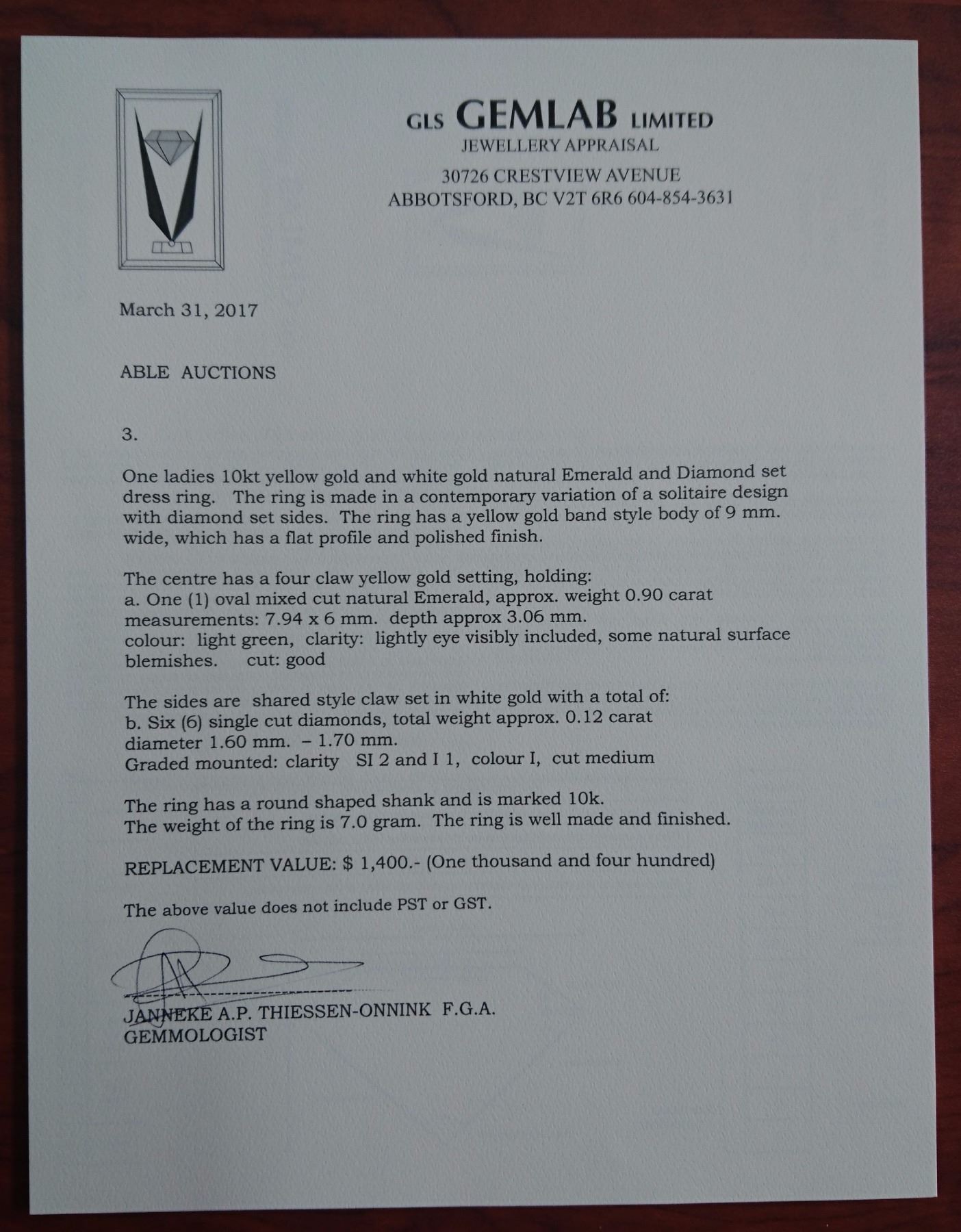 GLS GEMLAB LIMITED
JEWELLERY APPRAISAL
30726 CRESTVIEW AVENUE
ABBOTSFORD, BC V2T 6R6 604-854-3631

March 31, 2017

ABLE AUCTIONS

3.

One ladies 10kt yellow gold and white gold natural Emerald and Diamond set dress ring. The ring is made in a contemporary variation of a solitaire design with diamond set sides. The ring has a yellow gold band style body of 9 mm. wide, which has a flat profile and polished finish.

The centre has a four claw yellow gold setting, holding:
a. One (1) oval mixed cut natural Emerald, approx. weight 0.90 carat
measurements: 7.94 x 6 mm. depth approx 3.06 mm.
colour: light green, clarity: lightly eye visibly included, some natural surface blemishes. cut: good

The sides are shared style claw set in white gold with a total of:
b. Six (6) single cut diamonds, total weight approx. 0.12 carat
diameter 1.60 mm. – 1.70 mm.
Graded mounted: clarity SI 2 and I 1, colour I, cut medium

The ring has a round shaped shank and is marked 10k.
The weight of the ring is 7.0 gram. The ring is well made and finished.

REPLACEMENT VALUE: $ 1,400.- (One thousand and four hundred)

The above value does not include PST or GST.

JANNEKE A.P. THIESSEN-ONNINK F.G.A.
GEMMOLOGIST